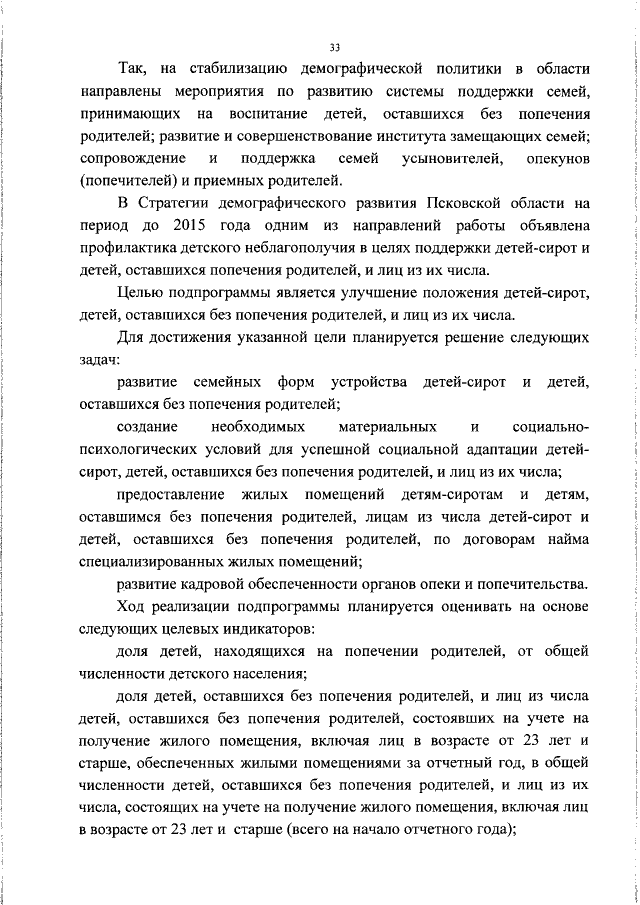 33

Так, на стабилизацию демографической политики в области направлены мероприятия по развитию системы поддержки семей, принимающих на воспитание детей, оставшихся без попечения родителей; развитие и совершенствование института замещающих семей; сопровождение и поддержка семей усыновителей, опекунов (попечителей) и приемных родителей.

В Стратегии демографического развития Псковской области на период до 2015 года одним из направлений работы объявлена профилактика детского неблагополучия в целях поддержки детей-сирот и детей, оставшихся попечения родителей, и лиц из их числа.

Целью подпрограммы является улучшение положения детей-сирот, детей, оставшихся без попечения родителей, и лиц из их числа.

Для достижения указанной цели планируется решение следующих задач:

развитие семейных форм устройства детей-сирот и детей, оставшихся без попечения родителей;

создание необходимых материальных и социально-психологических условий для успешной социальной адаптации детей-сирот, детей, оставшихся без попечения родителей, и лиц из их числа;

предоставление жилых помещений детям-сиротам и детям, оставшимся без попечения родителей, лицам из числа детей-сирот и детей, оставшихся без попечения родителей, по договорам найма специализированных жилых помещений;

развитие кадровой обеспеченности органов опеки и попечительства.

Ход реализации подпрограммы планируется оценивать на основе следующих целевых индикаторов:

доля детей, находящихся на попечении родителей, от общей численности детского населения;

доля детей, оставшихся без попечения родителей, и лиц из числа детей, оставшихся без попечения родителей, состоявших на учете на получение жилого помещения, включая лиц в возрасте от 23 лет и старше, обеспеченных жилыми помещениями за отчетный год, в общей численности детей, оставшихся без попечения родителей, и лиц из их числа, состоящих на учете на получение жилого помещения, включая лиц в возрасте от 23 лет и старше (всего на начало отчетного года);